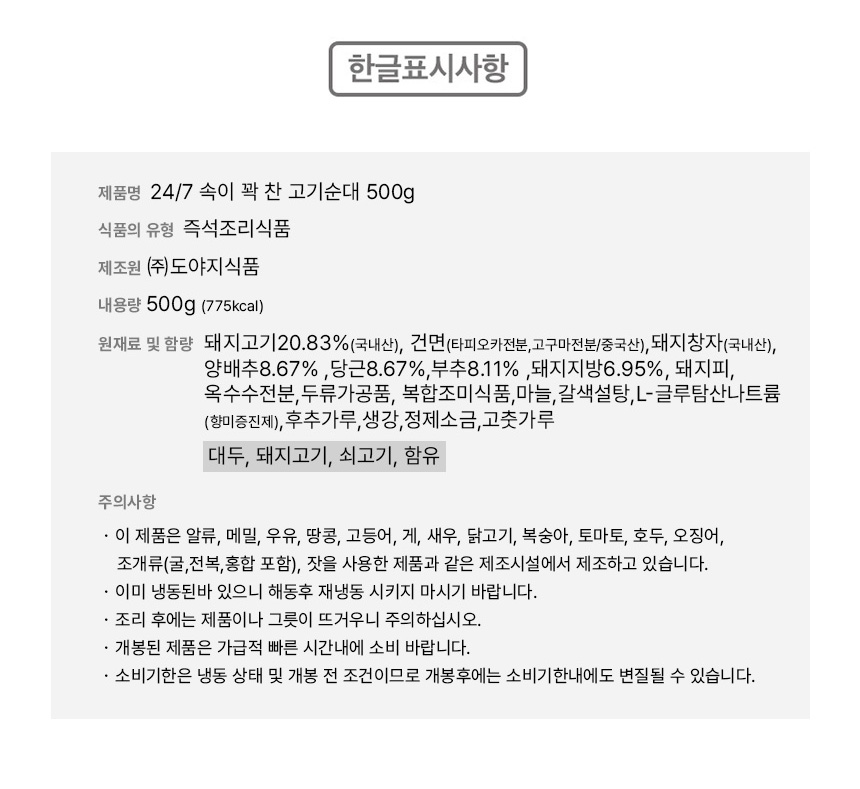 한글표시사항

제품명 24/7 속이 꽉 찬 고기순대 500g

식품의 유형 즉석조리식품

제조원 ㈜도야지식품

내용량 500g (775kcal)

원재료 및 함량 돼지고기20.83%(국내산), 건면(타피오카전분,고구마전분/중국산),돼지창자(국내산), 양배추8.67% ,당근8.67%,부추8.11% ,돼지지방6.95%, 돼지피, 옥수수전분,두류가공품, 복합조미식품,마늘,갈색설탕,L-글루탐산나트륨(향미증진제),후추가루,생강,정제소금,고춧가루

대두, 돼지고기, 쇠고기, 함유

주의사항

· 이 제품은 알류, 메밀, 우유, 땅콩, 고등어, 게, 새우, 닭고기, 복숭아, 토마토, 호두, 오징어, 조개류(굴,전복,홍합 포함), 잣을 사용한 제품과 같은 제조시설에서 제조하고 있습니다.
· 이미 냉동된바 있으니 해동후 재냉동 시키지 마시기 바랍니다.
· 조리 후에는 제품이나 그릇이 뜨거우니 주의하십시오.
· 개봉된 제품은 가급적 빠른 시간내에 소비 바랍니다.
· 소비기한은 냉동 상태 및 개봉 전 조건이므로 개봉후에는 소비기한내에도 변질될 수 있습니다.